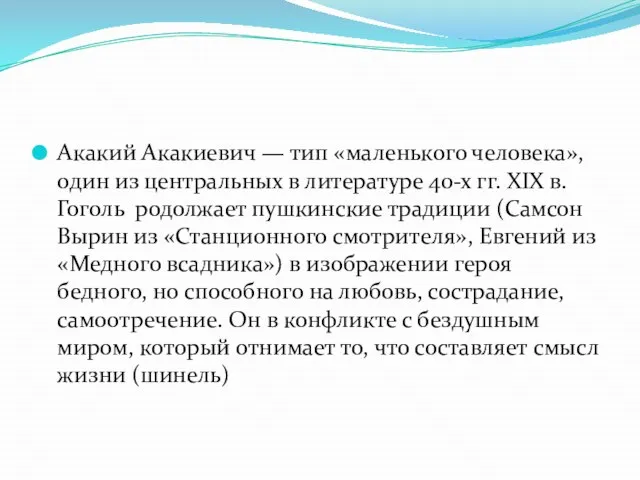 Акакий Акакиевич — тип «маленького человека», один из центральных в литературе 40-х гг. XIX в. Гоголь родолжает пушкинские традиции (Самсон Вырин из «Станционного смотрителя», Евгений из «Медного всадника») в изображении героя бедного, но способного на любовь, сострадание, самоотречение. Он в конфликте с бездушным миром, который отнимает то, что составляет смысл жизни (шинель)